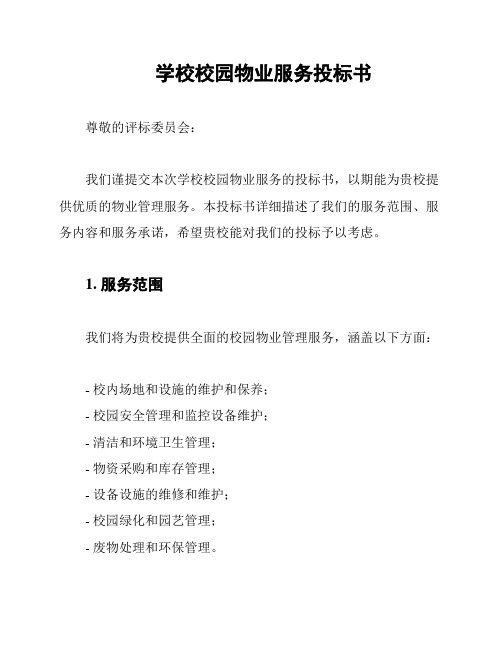 学校校园物业服务投标书

尊敬的评标委员会：

我们谨提交本次学校校园物业服务的投标书，以期能为贵校提供优质的物业管理服务。本投标书详细描述了我们的服务范围、服务内容和服务承诺，希望贵校能对我们的投标予以考虑。

1. 服务范围

我们将为贵校提供全面的校园物业管理服务，涵盖以下方面：

- 校内场地和设施的维护和保养；
- 校园安全管理和监控设备维护；
- 清洁和环境卫生管理；
- 物资采购和库存管理；
- 设备设施的维修和维护；
- 校园绿化和园艺管理；
- 废物处理和环保管理。